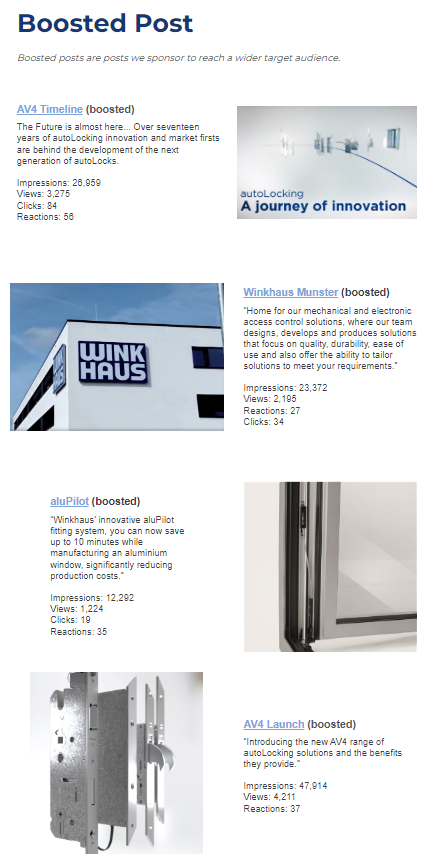 Boosted Post

Boosted posts are posts we sponsor to reach a wider target audience.

AV4 Timeline (boosted)

The Future is almost here... Over seventeen years of autoLocking innovation and market firsts are behind the development of the next generation of autoLocks.

Impressions: 26,959
Views: 3,275
Clicks: 84
Reactions: 56

autoLocking
A journey of innovation

WINK HAUS

Winkhaus Munster (boosted)

"Home for our mechanical and electronic access control solutions, where our team designs, develops and produces solutions that focus on quality, durability, ease of use and also offer the ability to tailor solutions to meet your requirements."

Impressions: 23,372
Views: 2,195
Reactions: 27
Clicks: 34

aluPilot (boosted)

"Winkhaus' innovative aluPilot fitting system, you can now save up to 10 minutes while manufacturing an aluminium window, significantly reducing production costs."

Impressions: 12,292
Views: 1,224
Clicks: 19
Reactions: 35

AV4 Launch (boosted)

"Introducing the new AV4 range of autoLocking solutions and the benefits they provide."

Impressions: 47,914
Views: 4,211
Reactions: 37